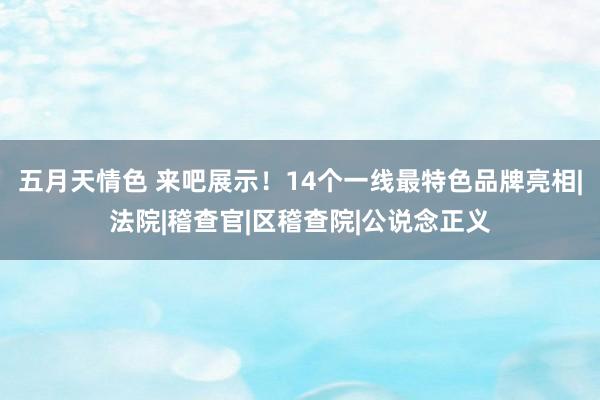 五月天情色 来吧展示！14个一线最特色品牌亮相|法院|稽查官|区稽查院|公说念正义